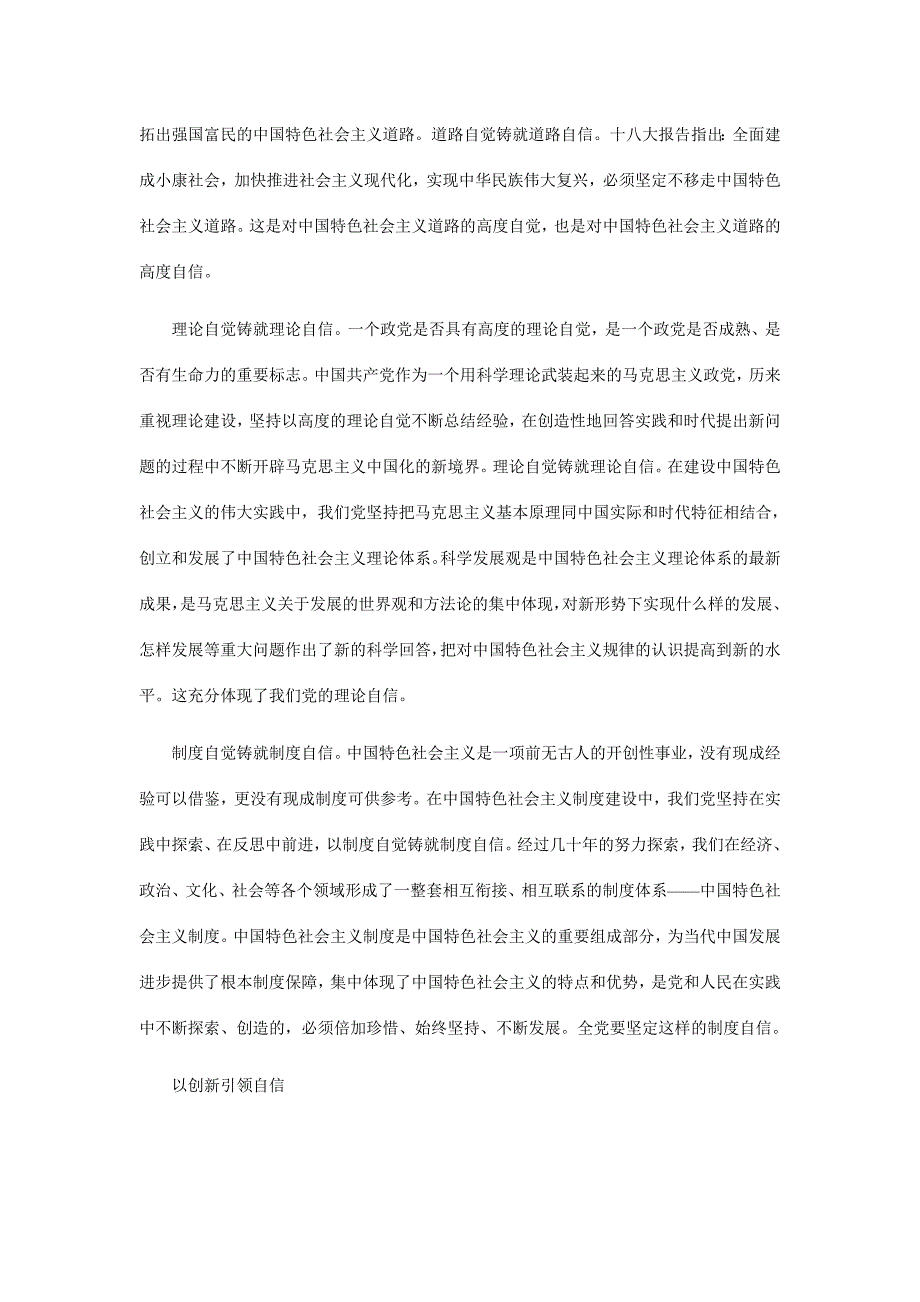 拓出强国富民的中国特色社会主义道路。道路自觉铸就道路自信。十八大报告指出：全面建成小康社会，加快推进社会主义现代化，实现中华民族伟大复兴，必须坚定不移走中国特色社会主义道路。这是对中国特色社会主义道路的高度自觉，也是对中国特色社会主义道路的高度自信。

理论自觉铸就理论自信。一个政党是否具有高度的理论自觉，是一个政党是否成熟、是否有生命力的重要标志。中国共产党作为一个用科学理论武装起来的马克思主义政党，历来重视理论建设，坚持以高度的理论自觉不断总结经验，在创造性地回答实践和时代提出新问题的过程中不断开辟马克思主义中国化的新境界。理论自觉铸就理论自信。在建设中国特色社会主义的伟大实践中，我们党坚持把马克思主义基本原理同中国实际和时代特征相结合，创立和发展了中国特色社会主义理论体系。科学发展观是中国特色社会主义理论体系的最新成果，是马克思主义关于发展的世界观和方法论的集中体现，对新形势下实现什么样的发展、怎样发展等重大问题作出了新的科学回答，把对中国特色社会主义规律的认识提高到新的水平。这充分体现了我们党的理论自信。

制度自觉铸就制度自信。中国特色社会主义是一项前无古人的开创性事业，没有现成经验可以借鉴，更没有现成制度可供参考。在中国特色社会主义制度建设中，我们党坚持在实践中探索、在反思中前进，以制度自觉铸就制度自信。经过几十年的努力探索，我们在经济、政治、文化、社会等各个领域形成了一整套相互衔接、相互联系的制度体系——中国特色社会主义制度。中国特色社会主义制度是中国特色社会主义的重要组成部分，为当代中国发展进步提供了根本制度保障，集中体现了中国特色社会主义的特点和优势，是党和人民在实践中不断探索、创造的，必须倍加珍惜、始终坚持、不断发展。全党要坚定这样的制度自信。

以创新引领自信